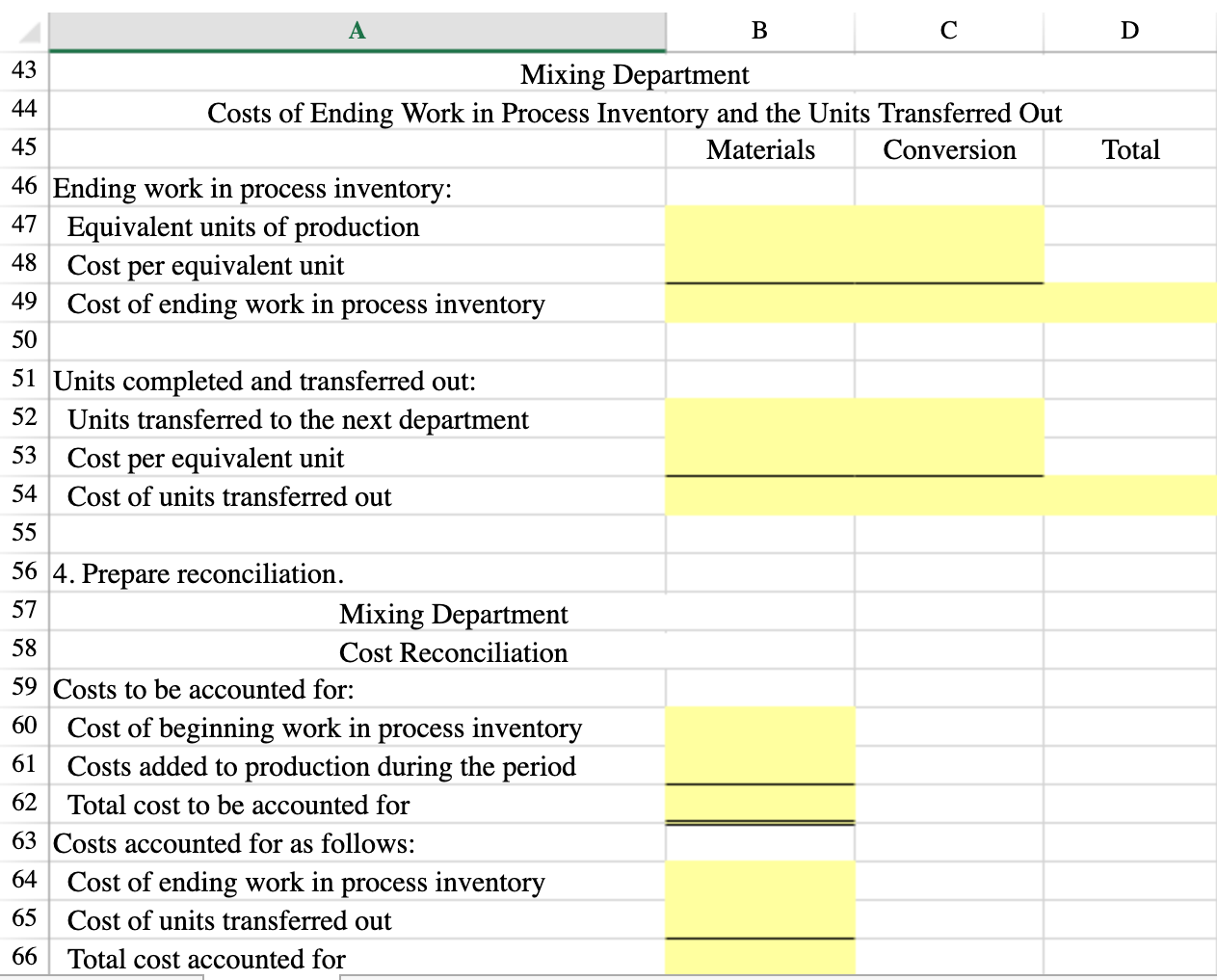 | | A | B | C | D |
|---|---|---|---|---|
| 43 | Mixing Department | | | |
| 44 | Costs of Ending Work in Process Inventory and the Units Transferred Out | | | |
| 45 | | Materials | Conversion | Total |
| 46 | Ending work in process inventory: | | | |
| 47 | Equivalent units of production | | | |
| 48 | Cost per equivalent unit | | | |
| 49 | Cost of ending work in process inventory | | | |
| 50 | | | | |
| 51 | Units completed and transferred out: | | | |
| 52 | Units transferred to the next department | | | |
| 53 | Cost per equivalent unit | | | |
| 54 | Cost of units transferred out | | | |
| 55 | | | | |
| 56 | 4. Prepare reconciliation. | | | |
| 57 | Mixing Department | | | |
| 58 | Cost Reconciliation | | | |
| 59 | Costs to be accounted for: | | | |
| 60 | Cost of beginning work in process inventory | | | |
| 61 | Costs added to production during the period | | | |
| 62 | Total cost to be accounted for | | | |
| 63 | Costs accounted for as follows: | | | |
| 64 | Cost of ending work in process inventory | | | |
| 65 | Cost of units transferred out | | | |
| 66 | Total cost accounted for | | | |